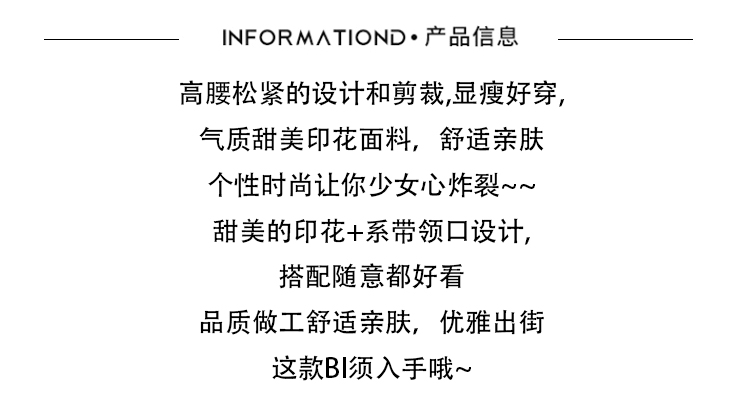 INFORMATIOND•产品信息

高腰松紧的设计和剪裁,显瘦好穿,

气质甜美印花面料，舒适亲肤

个性时尚让你少女心炸裂~~

甜美的印花+系带领口设计,

搭配随意都好看

品质做工舒适亲肤，优雅出街

这款BI须入手哦~